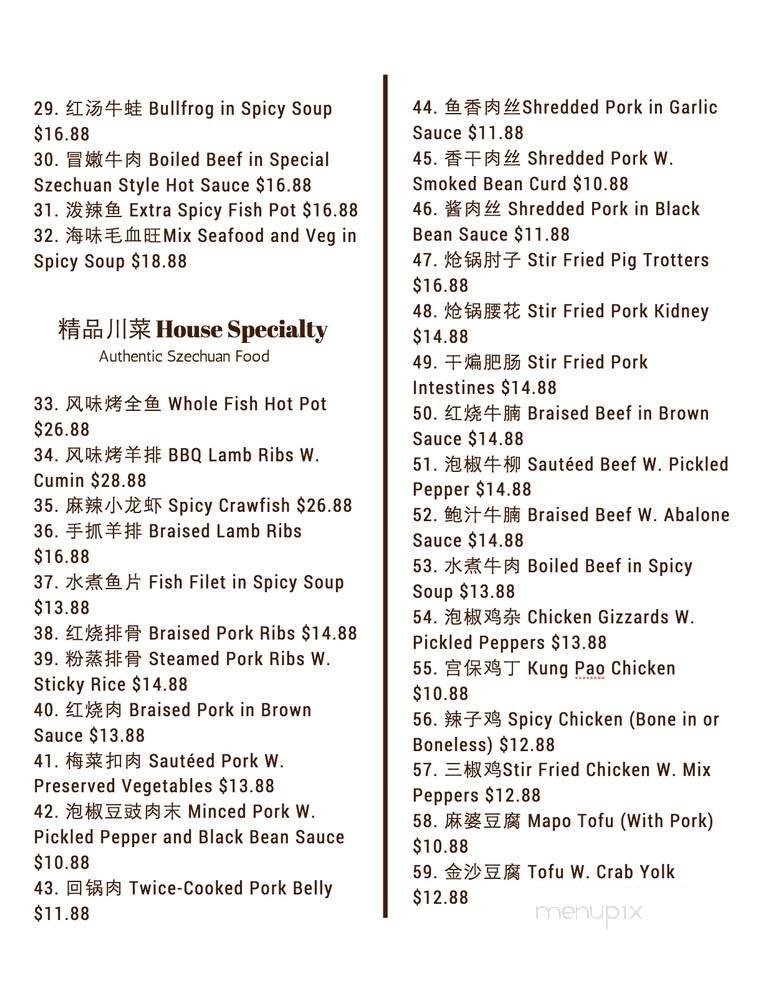 29. 红汤牛蛙 Bullfrog in Spicy Soup $16.88
30. 冒嫩牛肉 Boiled Beef in Special Szechuan Style Hot Sauce $16.88
31. 泼辣鱼 Extra Spicy Fish Pot $16.88
32. 海味毛血旺Mix Seafood and Veg in Spicy Soup $18.88

精品川菜 House Specialty
Authentic Szechuan Food

33. 风味烤全鱼 Whole Fish Hot Pot $26.88
34. 风味烤羊排 BBQ Lamb Ribs W. Cumin $28.88
35. 麻辣小龙虾 Spicy Crawfish $26.88
36. 手抓羊排 Braised Lamb Ribs $16.88
37. 水煮鱼片 Fish Filet in Spicy Soup $13.88
38. 红烧排骨 Braised Pork Ribs $14.88
39. 粉蒸排骨 Steamed Pork Ribs W. Sticky Rice $14.88
40. 红烧肉 Braised Pork in Brown Sauce $13.88
41. 梅菜扣肉 Sautéed Pork W. Preserved Vegetables $13.88
42. 泡椒豆豉肉末 Minced Pork W. Pickled Pepper and Black Bean Sauce $10.88
43. 回锅肉 Twice-Cooked Pork Belly $11.88

44. 鱼香肉丝Shredded Pork in Garlic Sauce $11.88
45. 香干肉丝 Shredded Pork W. Smoked Bean Curd $10.88
46. 酱肉丝 Shredded Pork in Black Bean Sauce $11.88
47. 炝锅肘子 Stir Fried Pig Trotters $16.88
48. 炝锅腰花 Stir Fried Pork Kidney $14.88
49. 干煸肥肠 Stir Fried Pork Intestines $14.88
50. 红烧牛腩 Braised Beef in Brown Sauce $14.88
51. 泡椒牛柳 Sautéed Beef W. Pickled Pepper $14.88
52. 鲍汁牛腩 Braised Beef W. Abalone Sauce $14.88
53. 水煮牛肉 Boiled Beef in Spicy Soup $13.88
54. 泡椒鸡杂 Chicken Gizzards W. Pickled Peppers $13.88
55. 宫保鸡丁 Kung Pao Chicken $10.88
56. 辣子鸡 Spicy Chicken (Bone in or Boneless) $12.88
57. 三椒鸡Stir Fried Chicken W. Mix Peppers $12.88
58. 麻婆豆腐 Mapo Tofu (With Pork) $10.88
59. 金沙豆腐 Tofu W. Crab Yolk $12.88

menupix